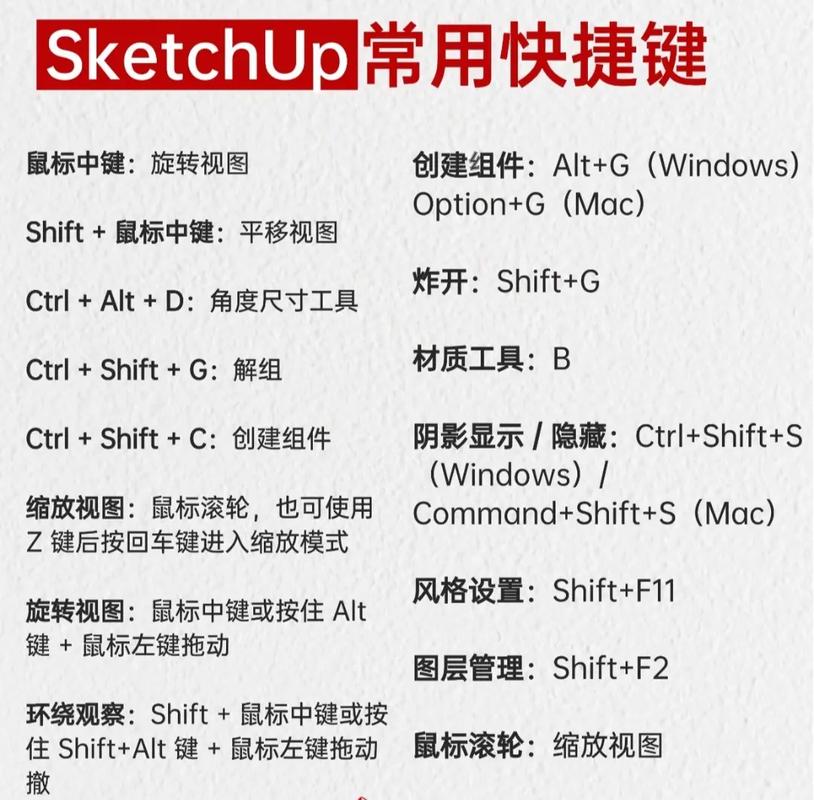 SketchUp常用快捷键

鼠标中键：旋转视图

Shift + 鼠标中键：平移视图

Ctrl + Alt + D：角度尺寸工具

Ctrl + Shift + G：解组

Ctrl + Shift + C：创建组件

缩放视图：鼠标滚轮，也可使用Z键后按回车键进入缩放模式

旋转视图：鼠标中键或按住Alt键 + 鼠标左键拖动

环绕观察：Shift + 鼠标中键或按住Shift+Alt键 + 鼠标左键拖动撤

创建组件：Alt+G（Windows）Option+G（Mac）

炸开：Shift+G

材质工具：B

阴影显示 / 隐藏：Ctrl+Shift+S（Windows）/ Command+Shift+S（Mac）

风格设置：Shift+F11

图层管理：Shift+F2

鼠标滚轮：缩放视图